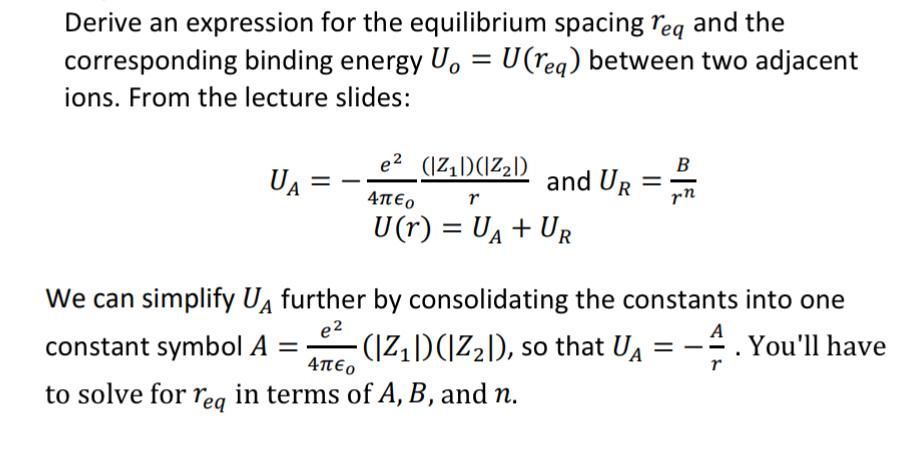 Derive an expression for the equilibrium spacing $r_{eq}$ and the corresponding binding energy $U_o = U(r_{eq})$ between two adjacent ions. From the lecture slides:

$U_A = -\frac{e^2}{4\pi\epsilon_o}\frac{(|Z_1|)(|Z_2|)}{r}$ and $U_R = \frac{B}{r^n}$
$U(r) = U_A + U_R$

We can simplify $U_A$ further by consolidating the constants into one constant symbol $A = \frac{e^2}{4\pi\epsilon_o}(|Z_1|)(|Z_2|)$, so that $U_A = -\frac{A}{r}$. You'll have to solve for $r_{eq}$ in terms of $A$, $B$, and $n$.